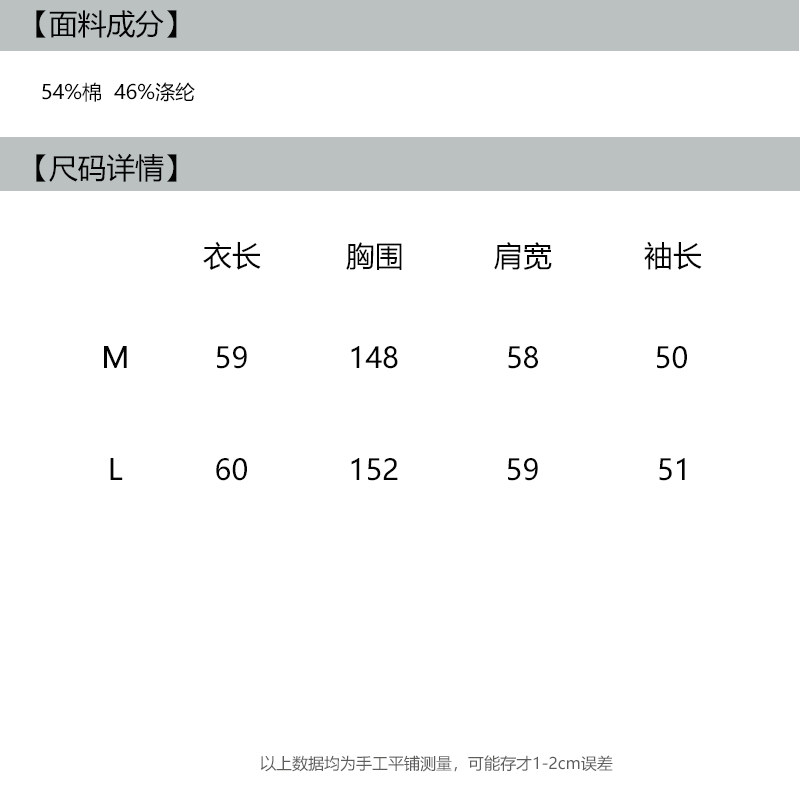 【面料成分】

54%棉 46%涤纶

【尺码详情】

|  | 衣长 | 胸围 | 肩宽 | 袖长 |
|---|---|---|---|---|
| M | 59 | 148 | 58 | 50 |
| L | 60 | 152 | 59 | 51 |

以上数据均为手工平铺测量，可能存才1-2cm误差